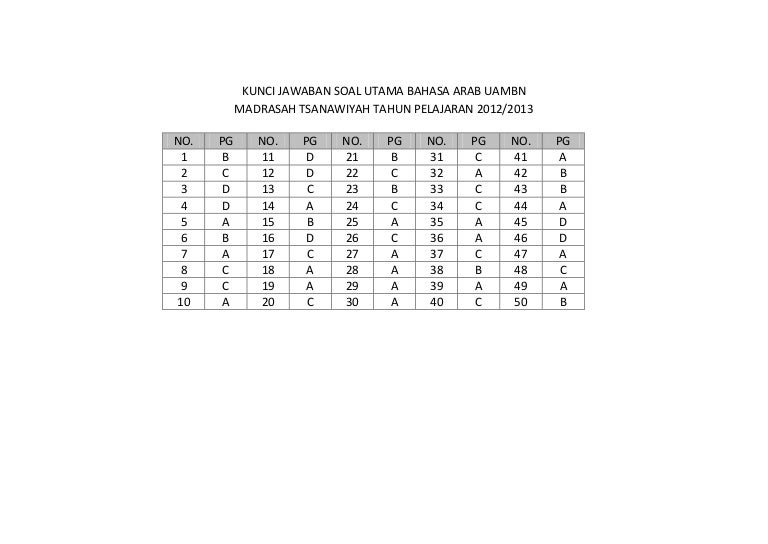 KUNCI JAWABAN SOAL UTAMA BAHASA ARAB UAMBN
MADRASAH TSANAWIYAH TAHUN PELAJARAN 2012/2013

| NO. | PG | NO. | PG | NO. | PG | NO. | PG | NO. | PG |
|---|---|---|---|---|---|---|---|---|---|
| 1 | B | 11 | D | 21 | B | 31 | C | 41 | A |
| 2 | C | 12 | D | 22 | C | 32 | A | 42 | B |
| 3 | D | 13 | C | 23 | B | 33 | C | 43 | B |
| 4 | D | 14 | A | 24 | C | 34 | C | 44 | A |
| 5 | A | 15 | B | 25 | A | 35 | A | 45 | D |
| 6 | B | 16 | D | 26 | C | 36 | A | 46 | D |
| 7 | A | 17 | C | 27 | A | 37 | C | 47 | A |
| 8 | C | 18 | A | 28 | A | 38 | B | 48 | C |
| 9 | C | 19 | A | 29 | A | 39 | A | 49 | A |
| 10 | A | 20 | C | 30 | A | 40 | C | 50 | B |